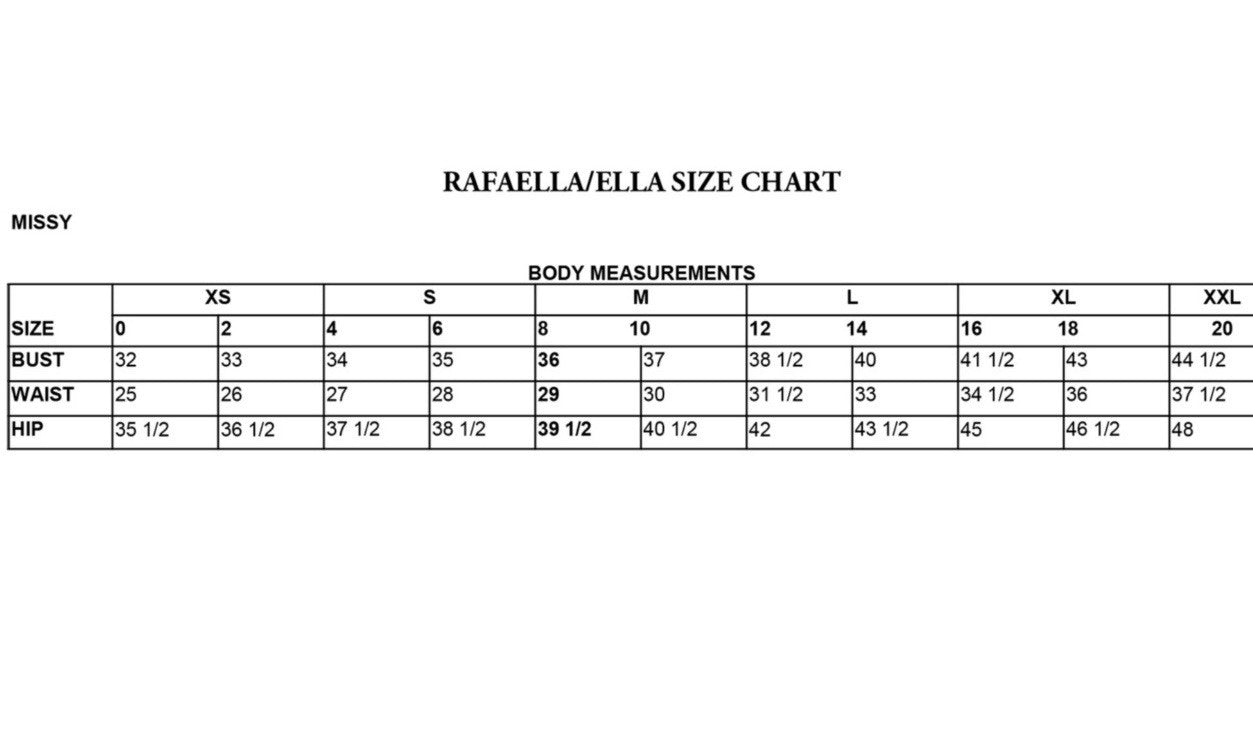 RAFAELLA/ELLA SIZE CHART

MISSY

BODY MEASUREMENTS

| | XS | | S | | M | | L | | XL | | XXL |
|---|---|---|---|---|---|---|---|---|---|---|---|
| SIZE | 0 | 2 | 4 | 6 | 8 | 10 | 12 | 14 | 16 | 18 | 20 |
| BUST | 32 | 33 | 34 | 35 | 36 | 37 | 38 1/2 | 40 | 41 1/2 | 43 | 44 1/2 |
| WAIST | 25 | 26 | 27 | 28 | 29 | 30 | 31 1/2 | 33 | 34 1/2 | 36 | 37 1/2 |
| HIP | 35 1/2 | 36 1/2 | 37 1/2 | 38 1/2 | 39 1/2 | 40 1/2 | 42 | 43 1/2 | 45 | 46 1/2 | 48 |